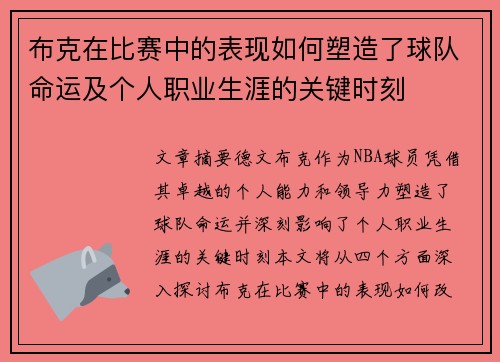 布克在比赛中的表现如何塑造了球队命运及个人职业生涯的关键时刻

文章摘要德文布克作为NBA球员凭借其卓越的个人能力和领导力塑造了球队命运并深刻影响了个人职业生涯的关键时刻本文将从四个方面深入探讨布克在比赛中的表现如何改